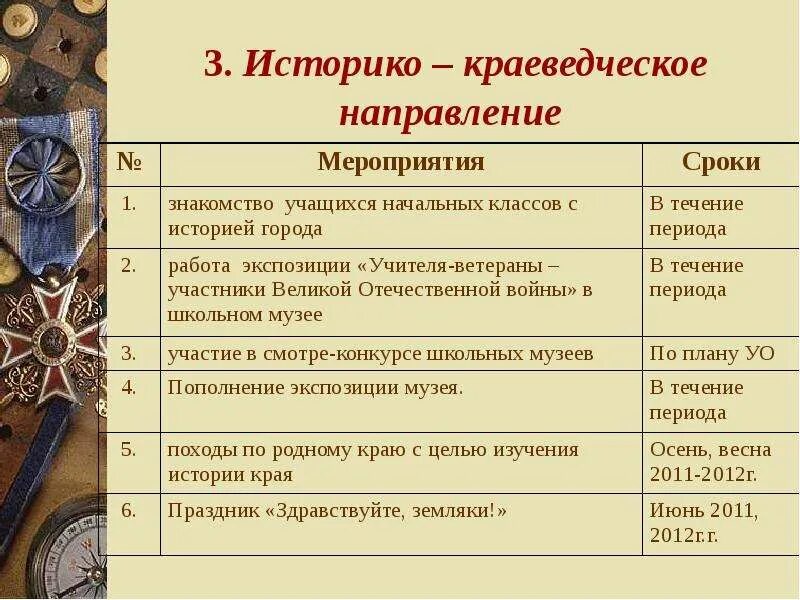 3. Историко – краеведческое направление

| № | Мероприятия | Сроки |
|---|---|---|
| 1. | знакомство учащихся начальных классов с историей города | В течение периода |
| 2. | работа экспозиции «Учителя-ветераны – участники Великой Отечественной войны» в школьном музее | В течение периода |
| 3. | участие в смотре-конкурсе школьных музеев | По плану УО |
| 4. | Пополнение экспозиции музея. | В течение периода |
| 5. | походы по родному краю с целью изучения истории края | Осень, весна 2011-2012г. |
| 6. | Праздник «Здравствуйте, земляки!» | Июнь 2011, 2012г.г. |